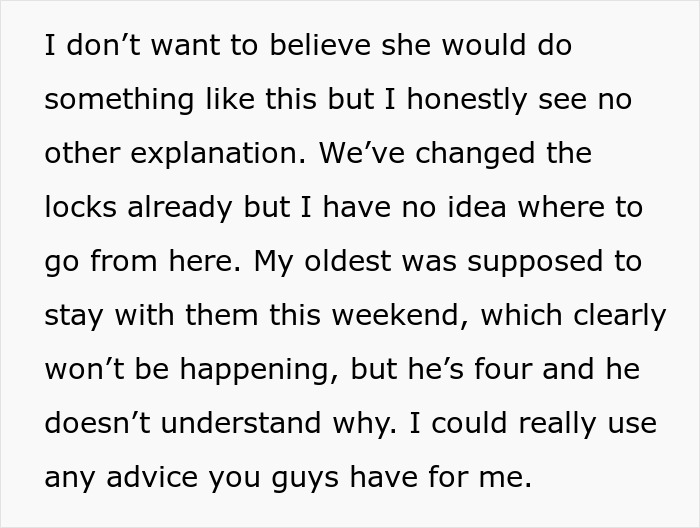 I don’t want to believe she would do something like this but I honestly see no other explanation. We’ve changed the locks already but I have no idea where to go from here. My oldest was supposed to stay with them this weekend, which clearly won’t be happening, but he’s four and he doesn’t understand why. I could really use any advice you guys have for me.